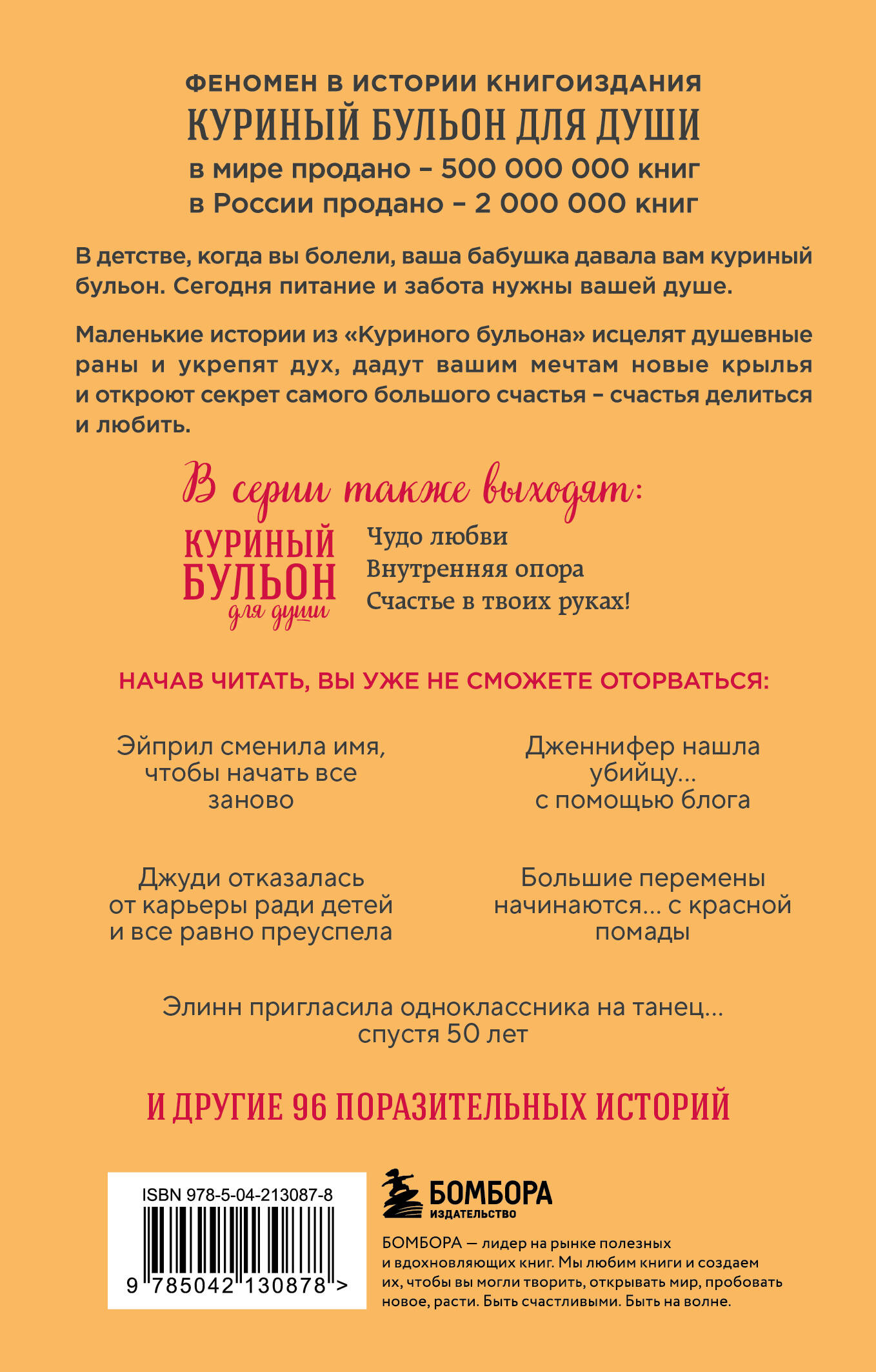 ФЕНОМЕН В ИСТОРИИ КНИГОИЗДАНИЯ
КУРИНЫЙ БУЛЬОН ДЛЯ ДУШИ
в мире продано – 500 000 000 книг
в России продано – 2 000 000 книг

В детстве, когда вы болели, ваша бабушка давала вам куриный бульон. Сегодня питание и забота нужны вашей душе.

Маленькие истории из «Куриного бульона» исцелят душевные раны и укрепят дух, дадут вашим мечтам новые крылья и откроют секрет самого большого счастья – счастья делиться и любить.

В серии также выходят:

КУРИНЫЙ БУЛЬОН для души

Чудо любви
Внутренняя опора
Счастье в твоих руках!

НАЧАВ ЧИТАТЬ, ВЫ УЖЕ НЕ СМОЖЕТЕ ОТОРВАТЬСЯ:

Эйприл сменила имя, чтобы начать все заново

Дженнифер нашла убийцу... с помощью блога

Джуди отказалась от карьеры ради детей и все равно преуспела

Большие перемены начинаются... с красной помады

Элинн пригласила одноклассника на танец... спустя 50 лет

И ДРУГИЕ 96 ПОРАЗИТЕЛЬНЫХ ИСТОРИЙ

ISBN 978-5-04-213087-8

9 785042 130878 >

БОМБОРА
ИЗДАТЕЛЬСТВО

БОМБОРА — лидер на рынке полезных и вдохновляющих книг. Мы любим книги и создаем их, чтобы вы могли творить, открывать мир, пробовать новое, расти. Быть счастливыми. Быть на волне.